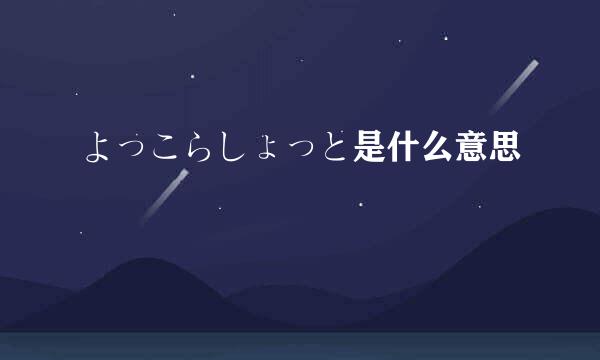 よっこらしょっと是什么意思